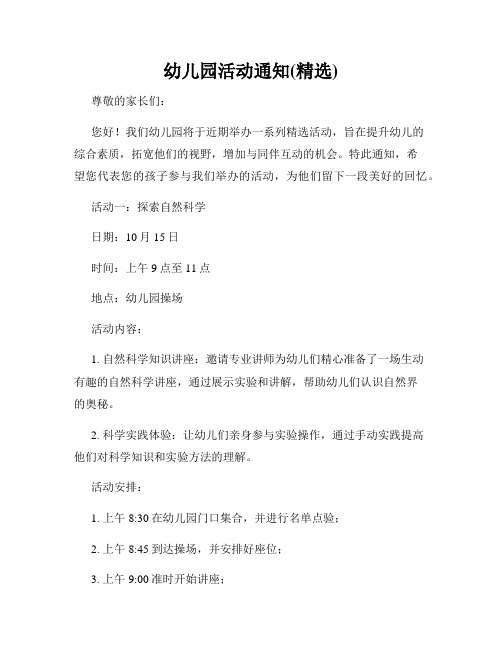 幼儿园活动通知(精选)

尊敬的家长们:

您好！我们幼儿园将于近期举办一系列精选活动，旨在提升幼儿的综合素质，拓宽他们的视野，增加与同伴互动的机会。特此通知，希望您代表您的孩子参与我们举办的活动，为他们留下一段美好的回忆。

活动一：探索自然科学

日期：10 月 15 日

时间：上午 9 点至 11 点

地点：幼儿园操场

活动内容：

1. 自然科学知识讲座：邀请专业讲师为幼儿们精心准备了一场生动有趣的自然科学讲座，通过展示实验和讲解，帮助幼儿们认识自然界的奥秘。

2. 科学实践体验：让幼儿们亲身参与实验操作，通过手动实践提高他们对科学知识和实验方法的理解。

活动安排：

1. 上午 8:30 在幼儿园门口集合，并进行名单点验；

2. 上午 8:45 到达操场，并安排好座位；

3. 上午 9:00 准时开始讲座；